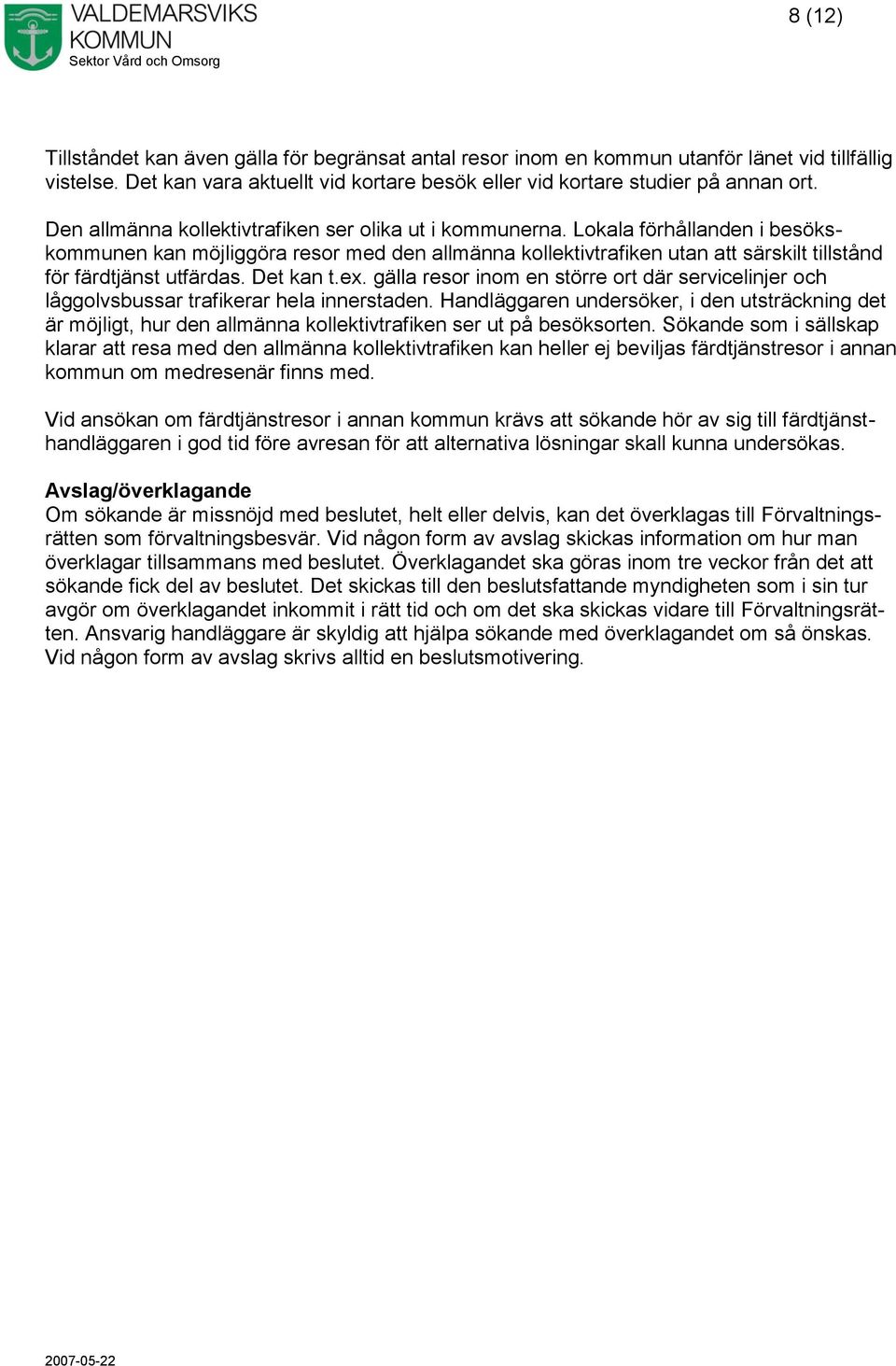 VALDEMARSVIKS KOMMUN
Sektor Vård och Omsorg

8 (12)

Tillståndet kan även gälla för begränsat antal resor inom en kommun utanför länet vid tillfällig vistelse. Det kan vara aktuellt vid kortare besök eller vid kortare studier på annan ort.

Den allmänna kollektivtrafiken ser olika ut i kommunerna. Lokala förhållanden i besökskommunen kan möjliggöra resor med den allmänna kollektivtrafiken utan att särskilt tillstånd för färdtjänst utfärdas. Det kan t.ex. gälla resor inom en större ort där servicelinjer och låggolvsbussar trafikerar hela innerstaden. Handläggaren undersöker, i den utsträckning det är möjligt, hur den allmänna kollektivtrafiken ser ut på besöksorten. Sökande som i sällskap klarar att resa med den allmänna kollektivtrafiken kan heller ej beviljas färdtjänstresor i annan kommun om medresenär finns med.

Vid ansökan om färdtjänstresor i annan kommun krävs att sökande hör av sig till färdtjänsthandläggaren i god tid före avresan för att alternativa lösningar skall kunna undersökas.

Avslag/överklagande
Om sökande är missnöjd med beslutet, helt eller delvis, kan det överklagas till Förvaltningsrätten som förvaltningsbesvär. Vid någon form av avslag skickas information om hur man överklagar tillsammans med beslutet. Överklagandet ska göras inom tre veckor från det att sökande fick del av beslutet. Det skickas till den beslutsfattande myndigheten som i sin tur avgör om överklagandet inkommit i rätt tid och om det ska skickas vidare till Förvaltningsrätten. Ansvarig handläggare är skyldig att hjälpa sökande med överklagandet om så önskas. Vid någon form av avslag skrivs alltid en beslutsmotivering.

2007-05-22